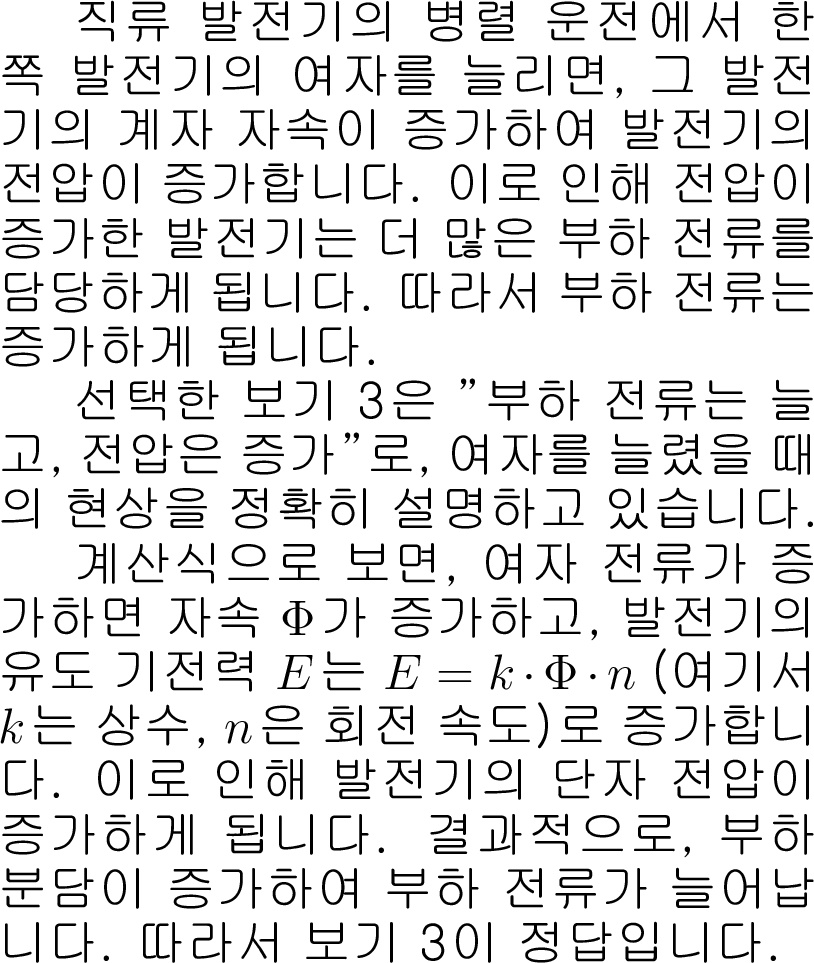 직류 발전기의 병렬 운전에서 한쪽 발전기의 여자를 늘리면, 그 발전기의 계자 자속이 증가하여 발전기의 전압이 증가합니다. 이로 인해 전압이 증가한 발전기는 더 많은 부하 전류를 담당하게 됩니다. 따라서 부하 전류는 증가하게 됩니다.

선택한 보기 3은 "부하 전류는 늘고, 전압은 증가"로, 여자를 늘렸을 때의 현상을 정확히 설명하고 있습니다.

계산식으로 보면, 여자 전류가 증가하면 자속 $\Phi$가 증가하고, 발전기의 유도 기전력 $E$는 $E = k \cdot \Phi \cdot n$ (여기서 $k$는 상수, $n$은 회전 속도)로 증가합니다. 이로 인해 발전기의 단자 전압이 증가하게 됩니다. 결과적으로, 부하 분담이 증가하여 부하 전류가 늘어납니다. 따라서 보기 3이 정답입니다.